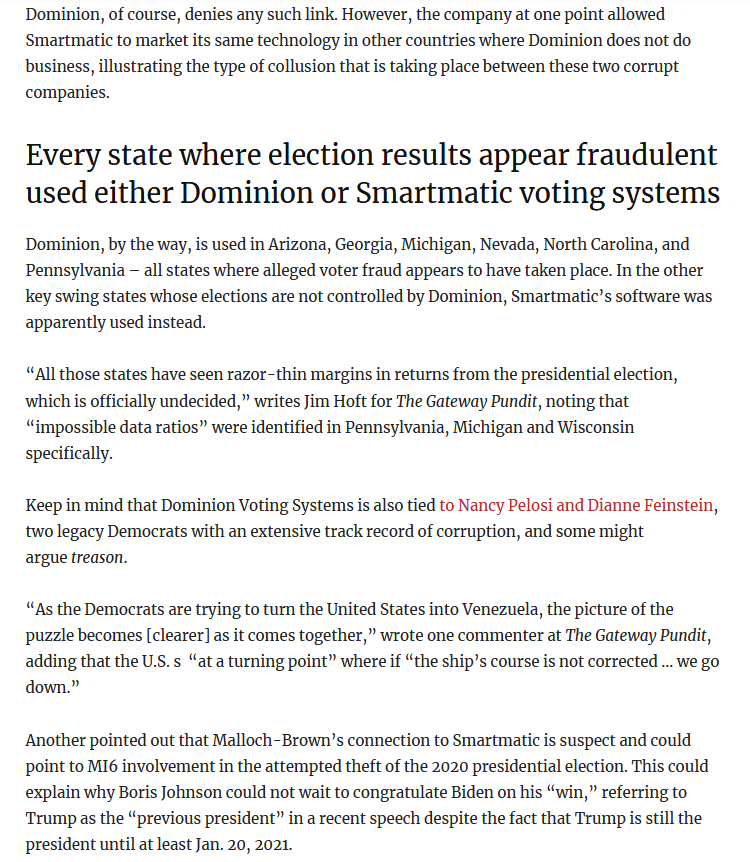 Dominion, of course, denies any such link. However, the company at one point allowed Smartmatic to market its same technology in other countries where Dominion does not do business, illustrating the type of collusion that is taking place between these two corrupt companies.

Every state where election results appear fraudulent used either Dominion or Smartmatic voting systems

Dominion, by the way, is used in Arizona, Georgia, Michigan, Nevada, North Carolina, and Pennsylvania – all states where alleged voter fraud appears to have taken place. In the other key swing states whose elections are not controlled by Dominion, Smartmatic's software was apparently used instead.

"All those states have seen razor-thin margins in returns from the presidential election, which is officially undecided," writes Jim Hoft for The Gateway Pundit, noting that "impossible data ratios" were identified in Pennsylvania, Michigan and Wisconsin specifically.

Keep in mind that Dominion Voting Systems is also tied to Nancy Pelosi and Dianne Feinstein, two legacy Democrats with an extensive track record of corruption, and some might argue treason.

"As the Democrats are trying to turn the United States into Venezuela, the picture of the puzzle becomes [clearer] as it comes together," wrote one commenter at The Gateway Pundit, adding that the U.S. s "at a turning point" where if "the ship's course is not corrected ... we go down."

Another pointed out that Malloch-Brown's connection to Smartmatic is suspect and could point to MI6 involvement in the attempted theft of the 2020 presidential election. This could explain why Boris Johnson could not wait to congratulate Biden on his "win," referring to Trump as the "previous president" in a recent speech despite the fact that Trump is still the president until at least Jan. 20, 2021.